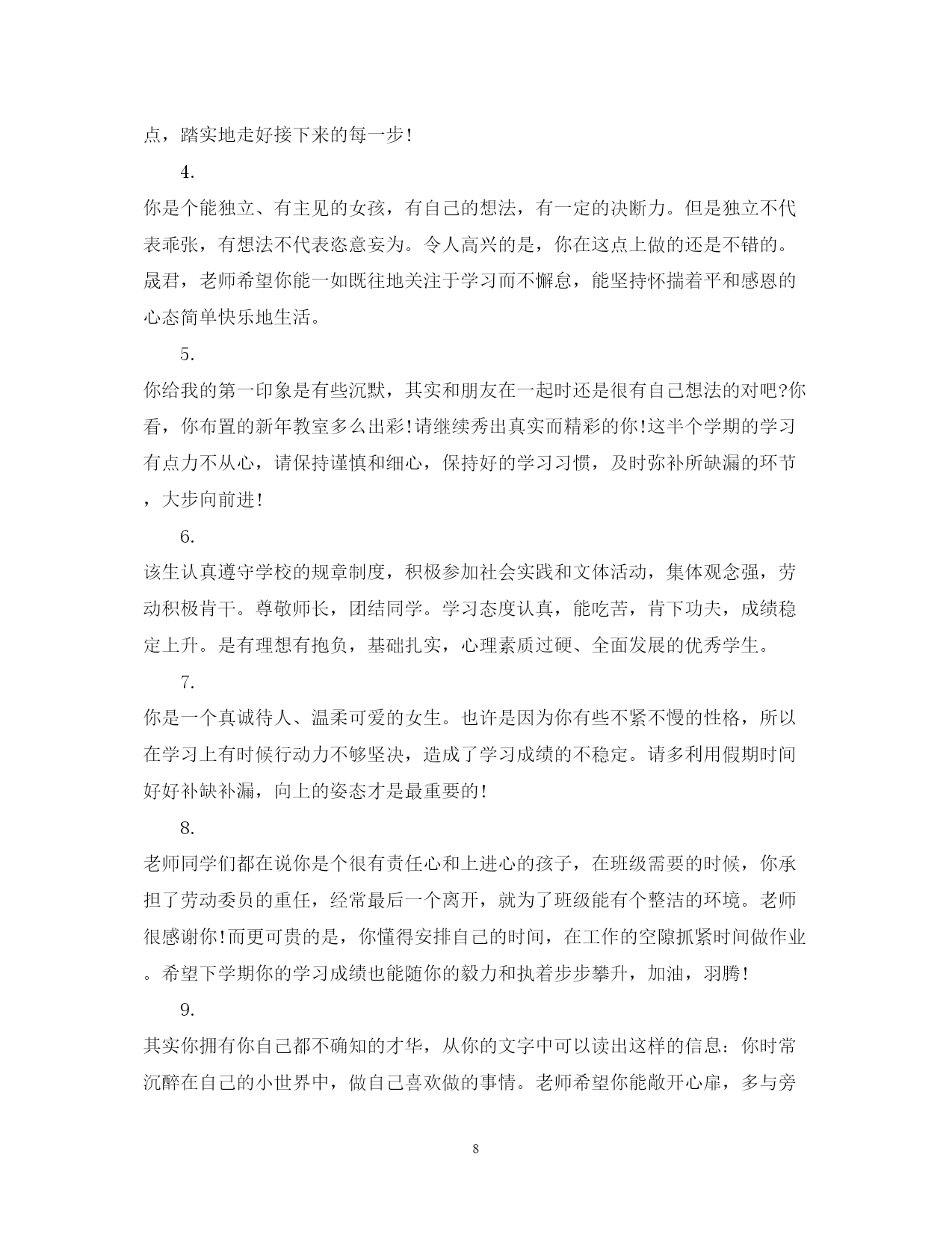 点，踏实地走好接下来的每一步!

4.

你是个能独立、有主见的女孩，有自己的想法，有一定的决断力。但是独立不代表乖张，有想法不代表恣意妄为。令人高兴的是，你在这点上做的还是不错的。晟君，老师希望你能一如既往地关注于学习而不懈怠，能坚持怀揣着平和感恩的心态简单快乐地生活。

5.

你给我的第一印象是有些沉默，其实和朋友在一起时还是很有自己想法的对吧?你看，你布置的新年教室多么出彩!请继续秀出真实而精彩的你!这半个学期的学习有点力不从心，请保持谨慎和细心，保持好的学习习惯，及时弥补所缺漏的环节，大步向前进!

6.

该生认真遵守学校的规章制度，积极参加社会实践和文体活动，集体观念强，劳动积极肯干。尊敬师长，团结同学。学习态度认真，能吃苦，肯下功夫，成绩稳定上升。是有理想有抱负，基础扎实，心理素质过硬、全面发展的优秀学生。

7.

你是一个真诚待人、温柔可爱的女生。也许是因为你有些不紧不慢的性格，所以在学习上有时候行动力不够坚决，造成了学习成绩的不稳定。请多利用假期时间好好补缺补漏，向上的姿态才是最重要的!

8.

老师同学们都在说你是个很有责任心和上进心的孩子，在班级需要的时候，你承担了劳动委员的重任，经常最后一个离开，就为了班级能有个整洁的环境。老师很感谢你!而更可贵的是，你懂得安排自己的时间，在工作的空隙抓紧时间做作业。希望下学期你的学习成绩也能随你的毅力和执着步步攀升，加油，羽腾!

9.

其实你拥有你自己都不确知的才华，从你的文字中可以读出这样的信息：你时常沉醉在自己的小世界中，做自己喜欢做的事情。老师希望你能敞开心扉，多与旁

8